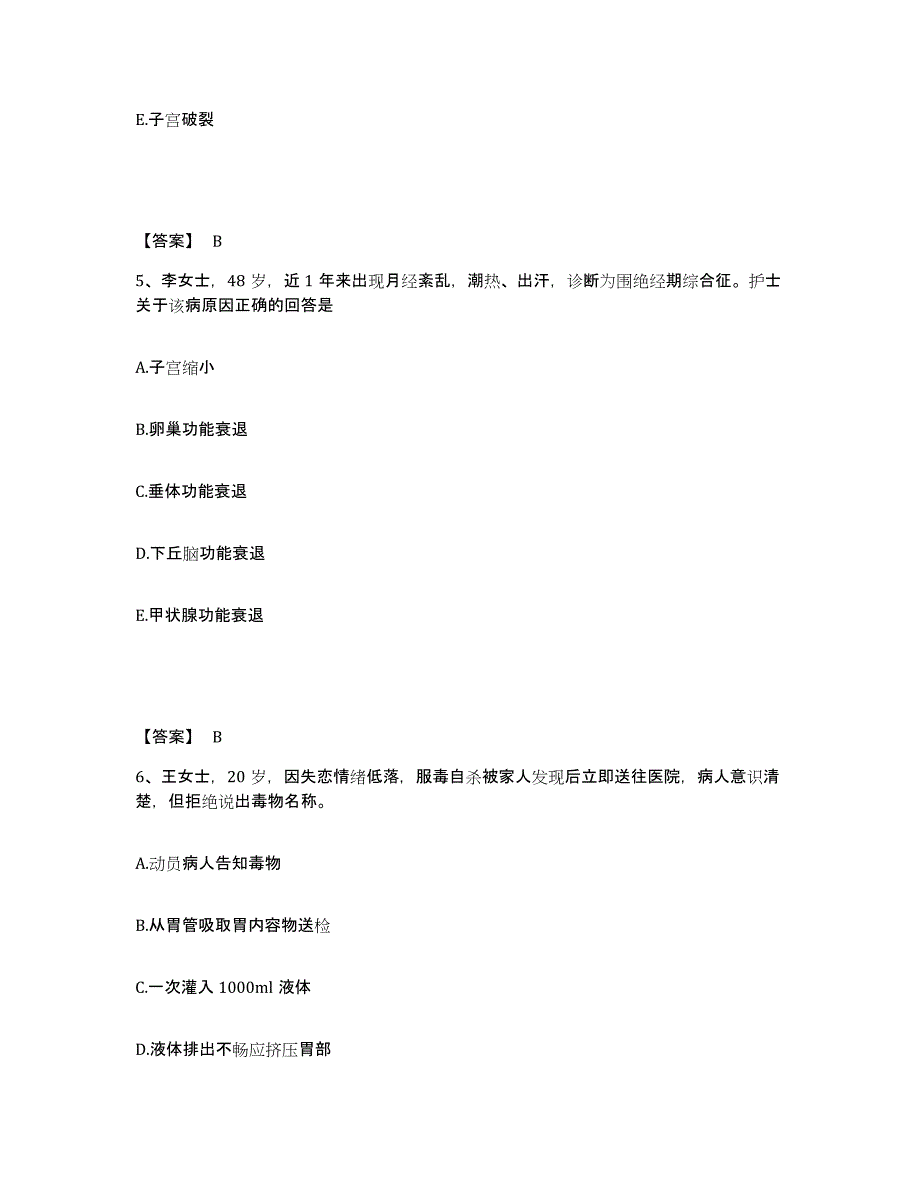 E.子宫破裂

【答案】 B

5、李女士，48 岁，近 1 年来出现月经紊乱，潮热、出汗，诊断为围绝经期综合征。护士关于该病原因正确的回答是

A.子宫缩小

B.卵巢功能衰退

C.垂体功能衰退

D.下丘脑功能衰退

E.甲状腺功能衰退

【答案】 B

6、王女士，20 岁，因失恋情绪低落，服毒自杀被家人发现后立即送往医院，病人意识清楚，但拒绝说出毒物名称。

A.动员病人告知毒物

B.从胃管吸取胃内容物送检

C.一次灌入 1000ml 液体

D.液体排出不畅应挤压胃部